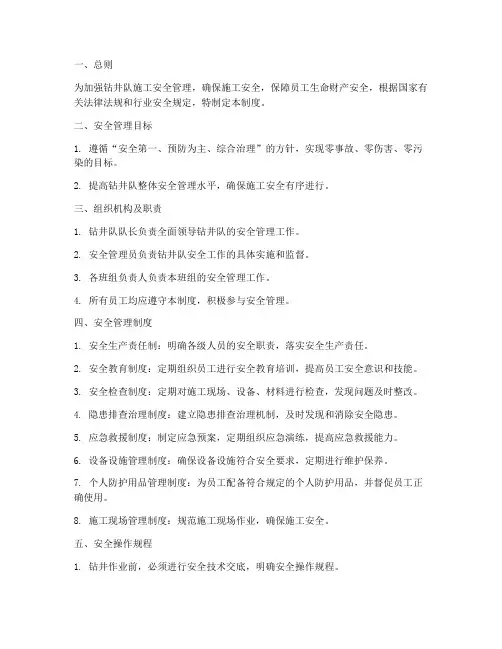 一、总则

为加强钻井队施工安全管理，确保施工安全，保障员工生命财产安全，根据国家有关法律法规和行业安全规定，特制定本制度。

二、安全管理目标

1. 遵循“安全第一、预防为主、综合治理”的方针，实现零事故、零伤害、零污染的目标。

2. 提高钻井队整体安全管理水平，确保施工安全有序进行。

三、组织机构及职责

1. 钻井队队长负责全面领导钻井队的安全管理工作。

2. 安全管理员负责钻井队安全工作的具体实施和监督。

3. 各班组负责人负责本班组的安全管理工作。

4. 所有员工均应遵守本制度，积极参与安全管理。

四、安全管理制度

1. 安全生产责任制：明确各级人员的安全职责，落实安全生产责任。

2. 安全教育制度：定期组织员工进行安全教育培训，提高员工安全意识和技能。

3. 安全检查制度：定期对施工现场、设备、材料进行检查，发现问题及时整改。

4. 隐患排查治理制度：建立隐患排查治理机制，及时发现和消除安全隐患。

5. 应急救援制度：制定应急预案，定期组织应急演练，提高应急救援能力。

6. 设备设施管理制度：确保设备设施符合安全要求，定期进行维护保养。

7. 个人防护用品管理制度：为员工配备符合规定的个人防护用品，并督促员工正确使用。

8. 施工现场管理制度：规范施工现场作业，确保施工安全。

五、安全操作规程

1. 钻井作业前，必须进行安全技术交底，明确安全操作规程。